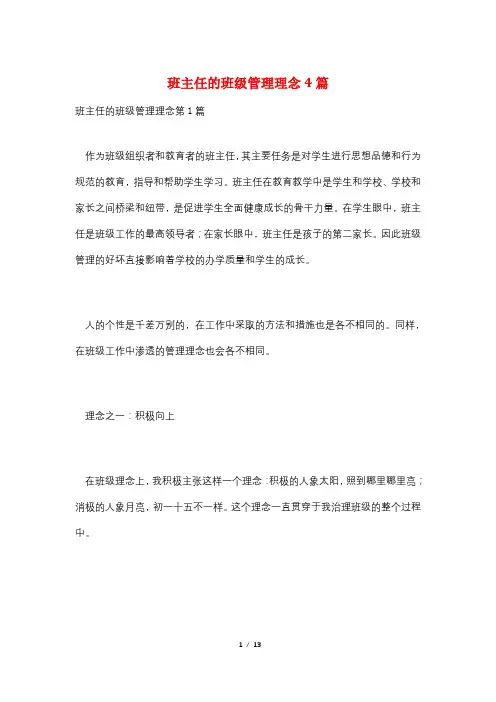 班主任的班级管理理念4篇

班主任的班级管理理念第1篇

作为班级组织者和教育者的班主任，其主要任务是对学生进行思想品德和行为规范的教育，指导和帮助学生学习。班主任在教育教学中是学生和学校、学校和家长之间桥梁和纽带，是促进学生全面健康成长的骨干力量。在学生眼中，班主任是班级工作的最高领导者；在家长眼中，班主任是孩子的第二家长。因此班级管理的好坏直接影响着学校的办学质量和学生的成长。

人的个性是千差万别的，在工作中采取的方法和措施也是各不相同的。同样，在班级工作中渗透的管理理念也会各不相同。

理念之一：积极向上

在班级理念上，我积极主张这样一个理念：积极的人象太阳，照到哪里哪里亮；消极的人象月亮，初一十五不一样。这个理念一直贯穿于我治理班级的整个过程中。

1 / 13